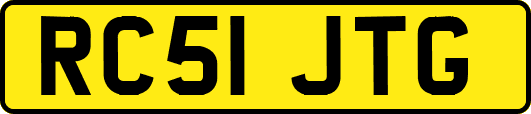 RC51 JTG